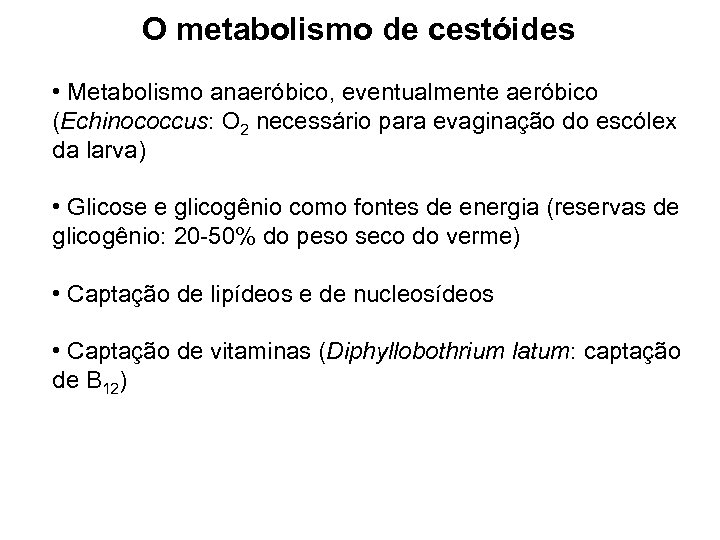 O metabolismo de cestóides

• Metabolismo anaeróbico, eventualmente aeróbico (Echinococcus: $O_2$ necessário para evaginação do escólex da larva)

• Glicose e glicogênio como fontes de energia (reservas de glicogênio: 20-50% do peso seco do verme)

• Captação de lipídeos e de nucleosídeos

• Captação de vitaminas (Diphyllobothrium latum: captação de $B_{12}$)